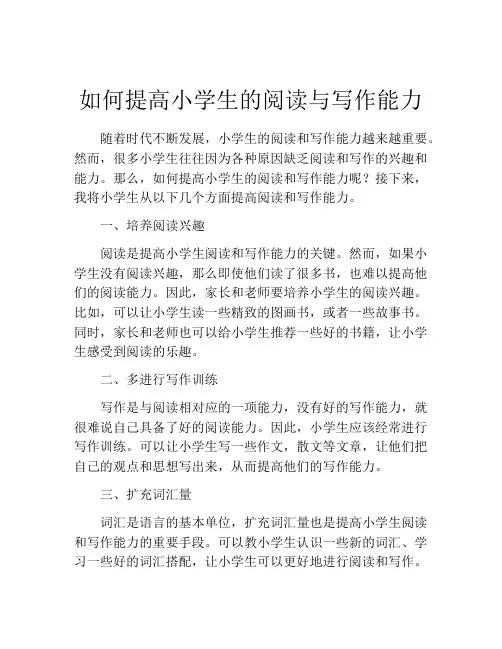 如何提高小学生的阅读与写作能力

随着时代不断发展，小学生的阅读和写作能力越来越重要。然而，很多小学生往往因为各种原因缺乏阅读和写作的兴趣和能力。那么，如何提高小学生的阅读和写作能力呢？接下来，我将小学生从以下几个方面提高阅读和写作能力。

一、培养阅读兴趣

阅读是提高小学生阅读和写作能力的关键。然而，如果小学生没有阅读兴趣，那么即使他们读了很多书，也难以提高他们的阅读能力。因此，家长和老师要培养小学生的阅读兴趣。比如，可以让小学生读一些精致的图画书，或者一些故事书。同时，家长和老师也可以给小学生推荐一些好的书籍，让小学生感受到阅读的乐趣。

二、多进行写作训练

写作是与阅读相对应的一项能力，没有好的写作能力，就很难说自己具备了好的阅读能力。因此，小学生应该经常进行写作训练。可以让小学生写一些作文，散文等文章，让他们把自己的观点和思想写出来，从而提高他们的写作能力。

三、扩充词汇量

词汇是语言的基本单位，扩充词汇量也是提高小学生阅读和写作能力的重要手段。可以教小学生认识一些新的词汇、学习一些好的词汇搭配，让小学生可以更好地进行阅读和写作。